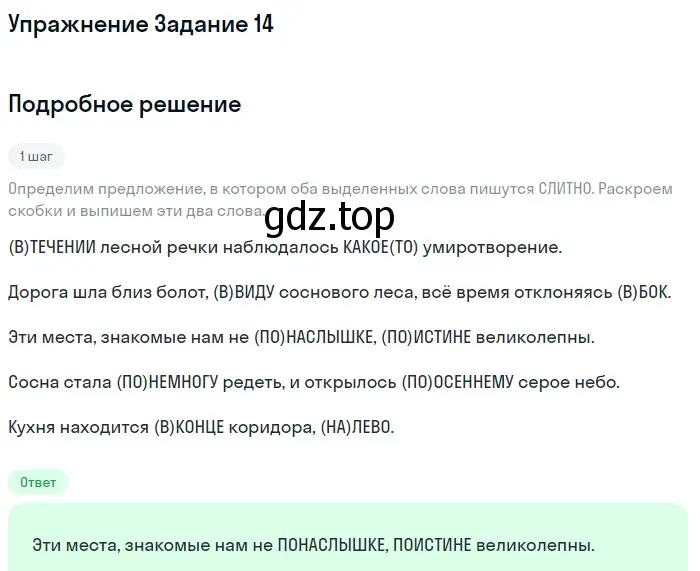 Упражнение Задание 14

Подробное решение

1 шаг

Определим предложение, в котором оба выделенных слова пишутся СЛИТНО. Раскроем скобки и выпишем эти два слова.

gdz.top

(В)ТЕЧЕНИИ лесной речки наблюдалось КАКОЕ(ТО) умиротворение.

Дорога шла близ болот, (В)ВИДУ соснового леса, всё время отклоняясь (В)БОК.

Эти места, знакомые нам не (ПО)НАСЛЫШКЕ, (ПО)ИСТИНЕ великолепны.

Сосна стала (ПО)НЕМНОГУ редеть, и открылось (ПО)ОСЕННЕМУ серое небо.

Кухня находится (В)КОНЦЕ коридора, (НА)ЛЕВО.

Ответ

Эти места, знакомые нам не ПОНАСЛЫШКЕ, ПОИСТИНЕ великолепны.